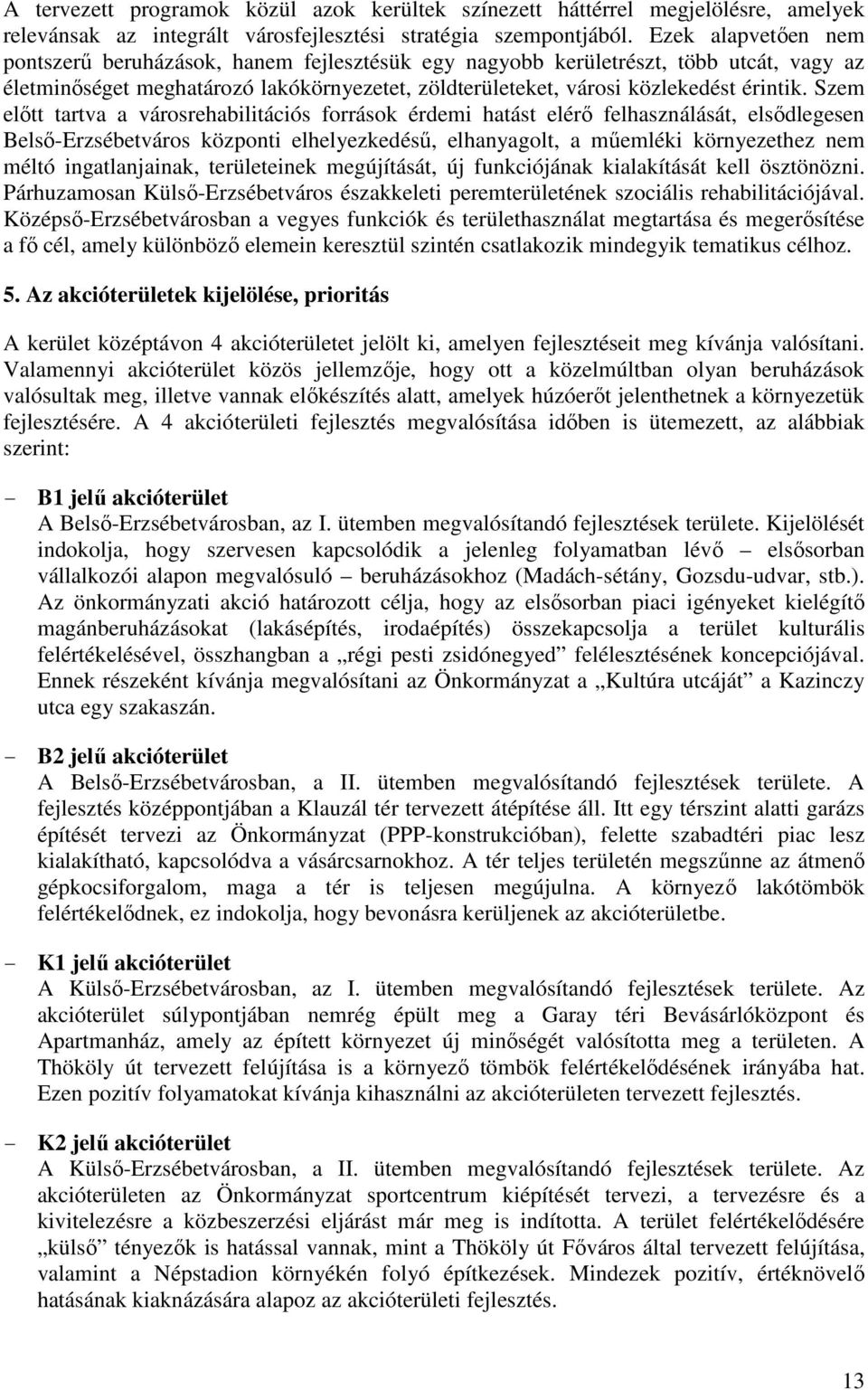 A tervezett programok közül azok kerültek színezett háttérrel megjelölésre, amelyek relevánsak az integrált városfejlesztési stratégia szempontjából. Ezek alapvetően nem pontszerű beruházások, hanem fejlesztésük egy nagyobb kerületrészt, több utcát, vagy az életminőséget meghatározó lakókörnyezetet, zöldterületeket, városi közlekedést érintik. Szem előtt tartva a városrehabilitációs források érdemi hatást elérő felhasználását, elsődlegesen Belső-Erzsébetváros központi elhelyezkedésű, elhanyagolt, a műemléki környezethez nem méltó ingatlanjainak, területeinek megújítását, új funkciójának kialakítását kell ösztönözni. Párhuzamosan Külső-Erzsébetváros északkeleti peremterületének szociális rehabilitációjával. Középső-Erzsébetvárosban a vegyes funkciók és területhasználat megtartása és megerősítése a fő cél, amely különböző elemein keresztül szintén csatlakozik mindegyik tematikus célhoz.

5. Az akcióterületek kijelölése, prioritás

A kerület középtávon 4 akcióterületet jelölt ki, amelyen fejlesztéseit meg kívánja valósítani. Valamennyi akcióterület közös jellemzője, hogy ott a közelmúltban olyan beruházások valósultak meg, illetve vannak előkészítés alatt, amelyek húzóerőt jelenthetnek a környezetük fejlesztésére. A 4 akcióterületi fejlesztés megvalósítása időben is ütemezett, az alábbiak szerint:

- B1 jelű akcióterület
A Belső-Erzsébetvárosban, az I. ütemben megvalósítandó fejlesztések területe. Kijelölését indokolja, hogy szervesen kapcsolódik a jelenleg folyamatban lévő – elsősorban vállalkozói alapon megvalósuló – beruházásokhoz (Madách-sétány, Gozsdu-udvar, stb.). Az önkormányzati akció határozott célja, hogy az elsősorban piaci igényeket kielégítő magánberuházásokat (lakásépítés, irodaépítés) összekapcsolja a terület kulturális felértékelésével, összhangban a „régi pesti zsidónegyed” felélesztésének koncepciójával. Ennek részeként kívánja megvalósítani az Önkormányzat a „Kultúra utcáját” a Kazinczy utca egy szakaszán.

- B2 jelű akcióterület
A Belső-Erzsébetvárosban, a II. ütemben megvalósítandó fejlesztések területe. A fejlesztés középpontjában a Klauzál tér tervezett átépítése áll. Itt egy térszint alatti garázs építését tervezi az Önkormányzat (PPP-konstrukcióban), felette szabadtéri piac lesz kialakítható, kapcsolódva a vásárcsarnokhoz. A tér teljes területén megszűnne az átmenő gépkocsiforgalom, maga a tér is teljesen megújulna. A környező lakótömbök felértékelődnek, ez indokolja, hogy bevonásra kerüljenek az akcióterületbe.

- K1 jelű akcióterület
A Külső-Erzsébetvárosban, az I. ütemben megvalósítandó fejlesztések területe. Az akcióterület súlypontjában nemrég épült meg a Garay téri Bevásárlóközpont és Apartmanház, amely az épített környezet új minőségét valósította meg a területen. A Thököly út tervezett felújítása is a környező tömbök felértékelődésének irányába hat. Ezen pozitív folyamatokat kívánja kihasználni az akcióterületen tervezett fejlesztés.

- K2 jelű akcióterület
A Külső-Erzsébetvárosban, a II. ütemben megvalósítandó fejlesztések területe. Az akcióterületen az Önkormányzat sportcentrum kiépítését tervezi, a tervezésre és a kivitelezésre a közbeszerzési eljárást már meg is indította. A terület felértékelődésére „külső” tényezők is hatással vannak, mint a Thököly út Főváros által tervezett felújítása, valamint a Népstadion környékén folyó építkezések. Mindezek pozitív, értéknövelő hatásának kiaknázására alapoz az akcióterületi fejlesztés.

13